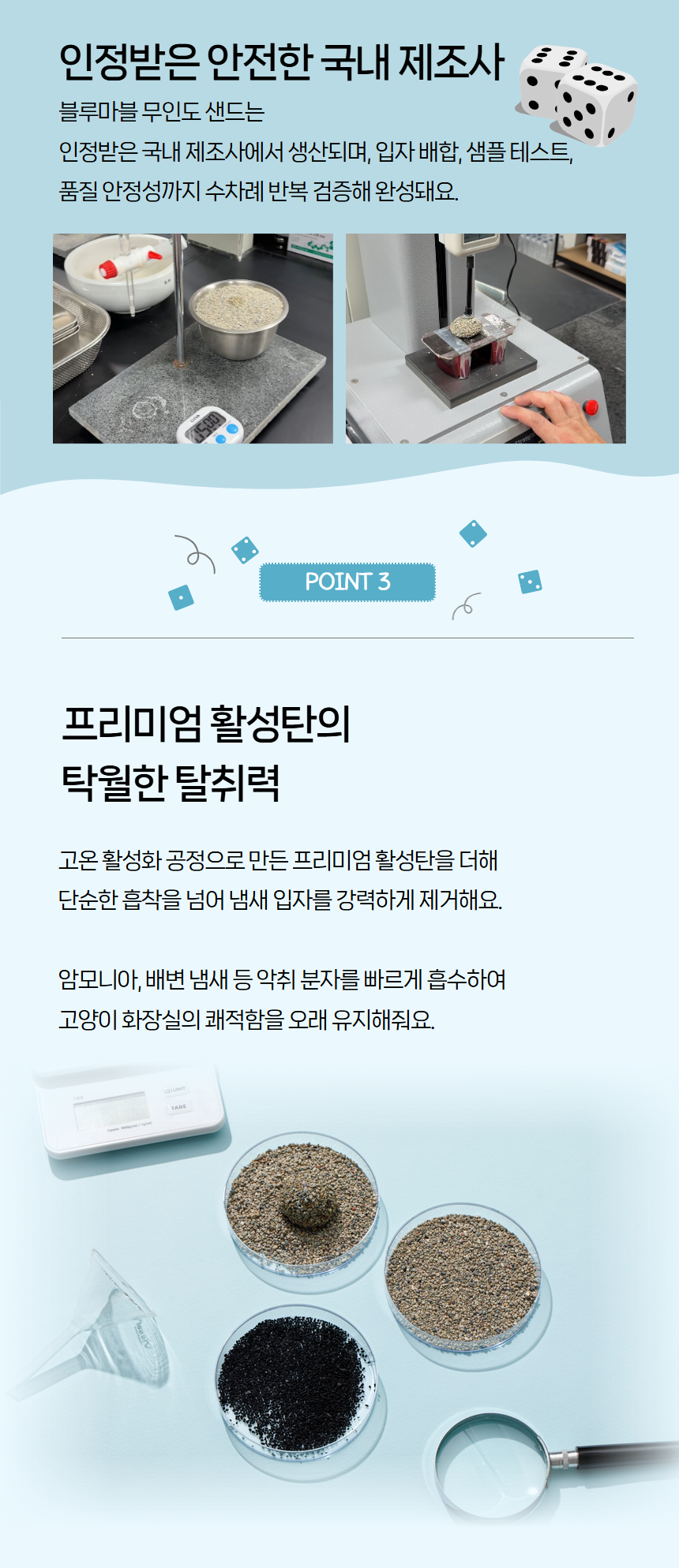 인정받은 안전한 국내 제조사

블루마블 무인도 샌드는
인정받은 국내 제조사에서 생산되며, 입자 배합, 샘플 테스트,
품질 안정성까지 수차례 반복 검증해 완성돼요.

POINT 3

프리미엄 활성탄의
탁월한 탈취력

고온 활성화 공정으로 만든 프리미엄 활성탄을 더해
단순한 흡착을 넘어 냄새 입자를 강력하게 제거해요.

암모니아, 배변 냄새 등 악취 분자를 빠르게 흡수하여
고양이 화장실의 쾌적함을 오래 유지해줘요.